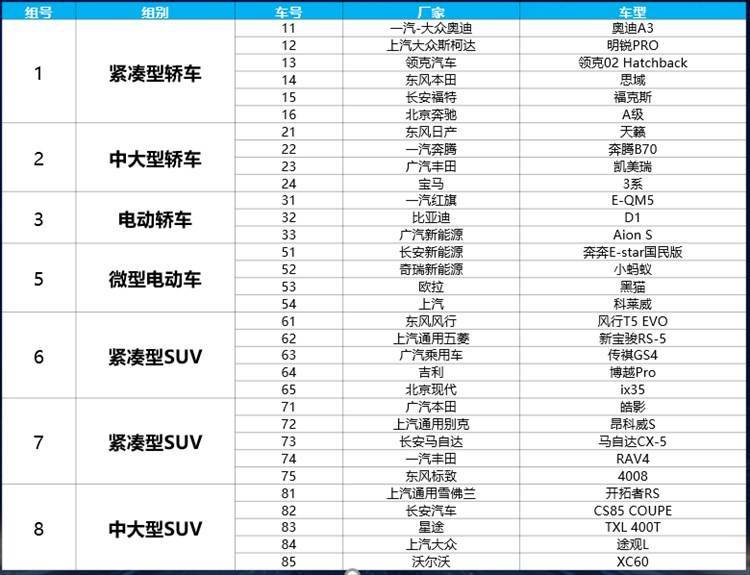 | 组号 | 组别 | 车号 | 厂家 | 车型 |
|---|---|---|---|---|
| 1 | 紧凑型轿车 | 11 | 一汽-大众奥迪 | 奥迪A3 |
| | | 12 | 上汽大众斯柯达 | 明锐PRO |
| | | 13 | 领克汽车 | 领克02 Hatchback |
| | | 14 | 东风本田 | 思域 |
| | | 15 | 长安福特 | 福克斯 |
| | | 16 | 北京奔驰 | A级 |
| 2 | 中大型轿车 | 21 | 东风日产 | 天籁 |
| | | 22 | 一汽奔腾 | 奔腾B70 |
| | | 23 | 广汽丰田 | 凯美瑞 |
| | | 24 | 宝马 | 3系 |
| 3 | 电动轿车 | 31 | 一汽红旗 | E-QM5 |
| | | 32 | 比亚迪 | D1 |
| | | 33 | 广汽新能源 | Aion S |
| 5 | 微型电动车 | 51 | 长安新能源 | 奔奔E-star国民版 |
| | | 52 | 奇瑞新能源 | 小蚂蚁 |
| | | 53 | 欧拉 | 黑猫 |
| | | 54 | 上汽 | 科莱威 |
| 6 | 紧凑型SUV | 61 | 东风风行 | 风行T5 EVO |
| | | 62 | 上汽通用五菱 | 新宝骏RS-5 |
| | | 63 | 广汽乘用车 | 传祺GS4 |
| | | 64 | 吉利 | 博越Pro |
| | | 65 | 北京现代 | ix35 |
| 7 | 紧凑型SUV | 71 | 广汽本田 | 皓影 |
| | | 72 | 上汽通用别克 | 昂科威S |
| | | 73 | 长安马自达 | 马自达CX-5 |
| | | 74 | 一汽丰田 | RAV4 |
| | | 75 | 东风标致 | 4008 |
| 8 | 中大型SUV | 81 | 上汽通用雪佛兰 | 开拓者RS |
| | | 82 | 长安汽车 | CS85 COUPE |
| | | 83 | 星途 | TXL 400T |
| | | 84 | 上汽大众 | 途观L |
| | | 85 | 沃尔沃 | XC60 |